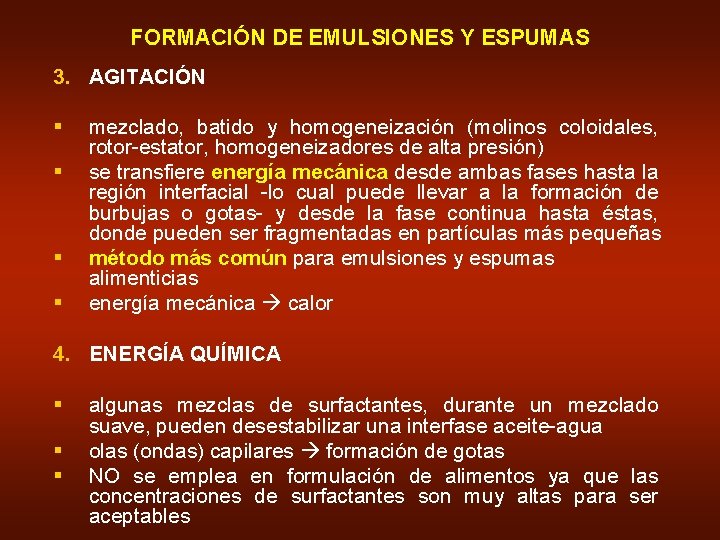 FORMACIÓN DE EMULSIONES Y ESPUMAS

3. AGITACIÓN

▪ mezclado, batido y homogeneización (molinos coloidales, rotor-estator, homogeneizadores de alta presión)
▪ se transfiere energía mecánica desde ambas fases hasta la región interfacial -lo cual puede llevar a la formación de burbujas o gotas- y desde la fase continua hasta éstas, donde pueden ser fragmentadas en partículas más pequeñas
▪ método más común para emulsiones y espumas alimenticias
▪ energía mecánica → calor

4. ENERGÍA QUÍMICA

▪ algunas mezclas de surfactantes, durante un mezclado suave, pueden desestabilizar una interfase aceite-agua
▪ olas (ondas) capilares → formación de gotas
▪ NO se emplea en formulación de alimentos ya que las concentraciones de surfactantes son muy altas para ser aceptables